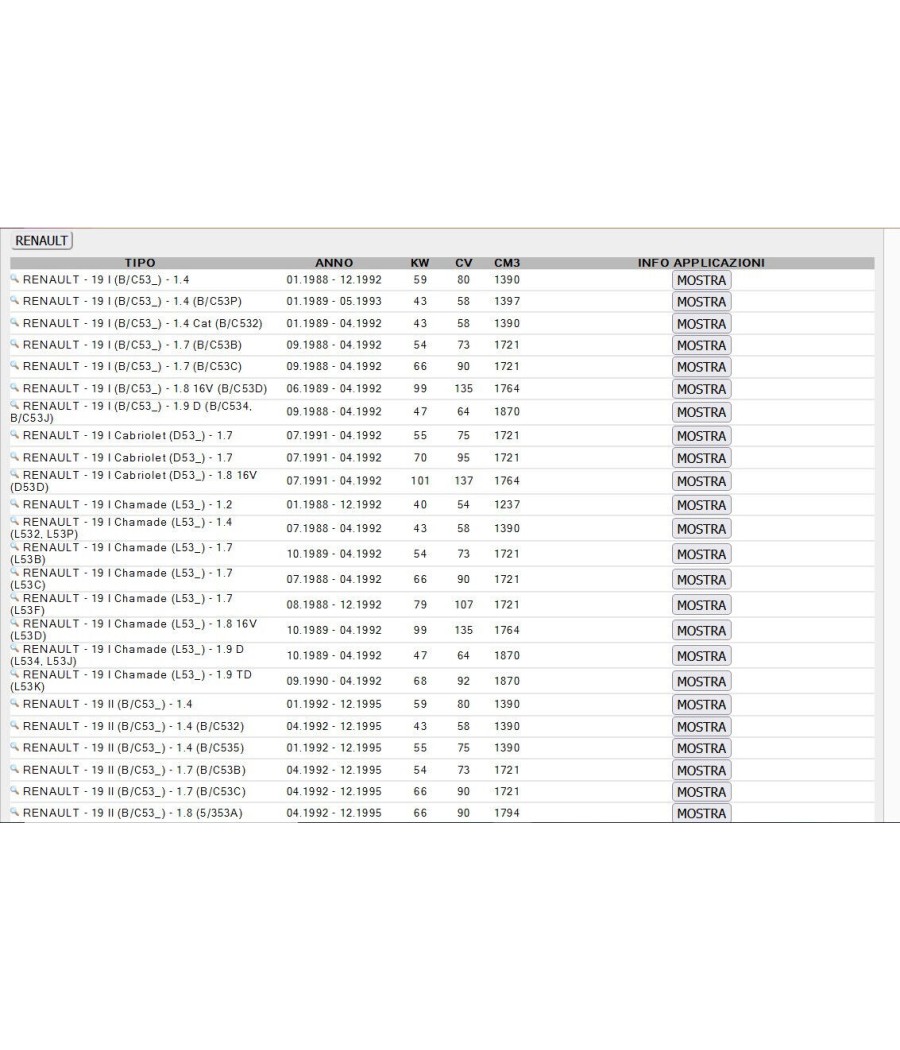 RENAULT

| TIPO | ANNO | KW | CV | CM3 | INFO APPLICAZIONI |
|---|---|---|---|---|---|
| RENAULT - 19 I (B/C53_) - 1.4 | 01.1988 - 12.1992 | 59 | 80 | 1390 | MOSTRA |
| RENAULT - 19 I (B/C53_) - 1.4 (B/C53P) | 01.1989 - 05.1993 | 43 | 58 | 1397 | MOSTRA |
| RENAULT - 19 I (B/C53_) - 1.4 Cat (B/C532) | 01.1989 - 04.1992 | 43 | 58 | 1390 | MOSTRA |
| RENAULT - 19 I (B/C53_) - 1.7 (B/C53B) | 09.1988 - 04.1992 | 54 | 73 | 1721 | MOSTRA |
| RENAULT - 19 I (B/C53_) - 1.7 (B/C53C) | 09.1988 - 04.1992 | 66 | 90 | 1721 | MOSTRA |
| RENAULT - 19 I (B/C53_) - 1.8 16V (B/C53D) | 06.1989 - 04.1992 | 99 | 135 | 1764 | MOSTRA |
| RENAULT - 19 I (B/C53_) - 1.9 D (B/C534, B/C53J) | 09.1988 - 04.1992 | 47 | 64 | 1870 | MOSTRA |
| RENAULT - 19 I Cabriolet (D53_) - 1.7 | 07.1991 - 04.1992 | 55 | 75 | 1721 | MOSTRA |
| RENAULT - 19 I Cabriolet (D53_) - 1.7 | 07.1991 - 04.1992 | 70 | 95 | 1721 | MOSTRA |
| RENAULT - 19 I Cabriolet (D53_) - 1.8 16V (D53D) | 07.1991 - 04.1992 | 101 | 137 | 1764 | MOSTRA |
| RENAULT - 19 I Chamade (L53_) - 1.2 | 01.1988 - 12.1992 | 40 | 54 | 1237 | MOSTRA |
| RENAULT - 19 I Chamade (L53_) - 1.4 (L532, L53P) | 07.1988 - 04.1992 | 43 | 58 | 1390 | MOSTRA |
| RENAULT - 19 I Chamade (L53_) - 1.7 (L53B) | 10.1989 - 04.1992 | 54 | 73 | 1721 | MOSTRA |
| RENAULT - 19 I Chamade (L53_) - 1.7 (L53C) | 07.1988 - 04.1992 | 66 | 90 | 1721 | MOSTRA |
| RENAULT - 19 I Chamade (L53_) - 1.7 (L53F) | 08.1988 - 12.1992 | 79 | 107 | 1721 | MOSTRA |
| RENAULT - 19 I Chamade (L53_) - 1.8 16V (L53D) | 10.1989 - 04.1992 | 99 | 135 | 1764 | MOSTRA |
| RENAULT - 19 I Chamade (L53_) - 1.9 D (L534, L53J) | 10.1989 - 04.1992 | 47 | 64 | 1870 | MOSTRA |
| RENAULT - 19 I Chamade (L53_) - 1.9 TD (L53K) | 09.1990 - 04.1992 | 68 | 92 | 1870 | MOSTRA |
| RENAULT - 19 II (B/C53_) - 1.4 | 01.1992 - 12.1995 | 59 | 80 | 1390 | MOSTRA |
| RENAULT - 19 II (B/C53_) - 1.4 (B/C532) | 04.1992 - 12.1995 | 43 | 58 | 1390 | MOSTRA |
| RENAULT - 19 II (B/C53_) - 1.4 (B/C535) | 01.1992 - 12.1995 | 55 | 75 | 1390 | MOSTRA |
| RENAULT - 19 II (B/C53_) - 1.7 (B/C53B) | 04.1992 - 12.1995 | 54 | 73 | 1721 | MOSTRA |
| RENAULT - 19 II (B/C53_) - 1.7 (B/C53C) | 04.1992 - 12.1995 | 66 | 90 | 1721 | MOSTRA |
| RENAULT - 19 II (B/C53_) - 1.8 (5/353A) | 04.1992 - 12.1995 | 66 | 90 | 1794 | MOSTRA |